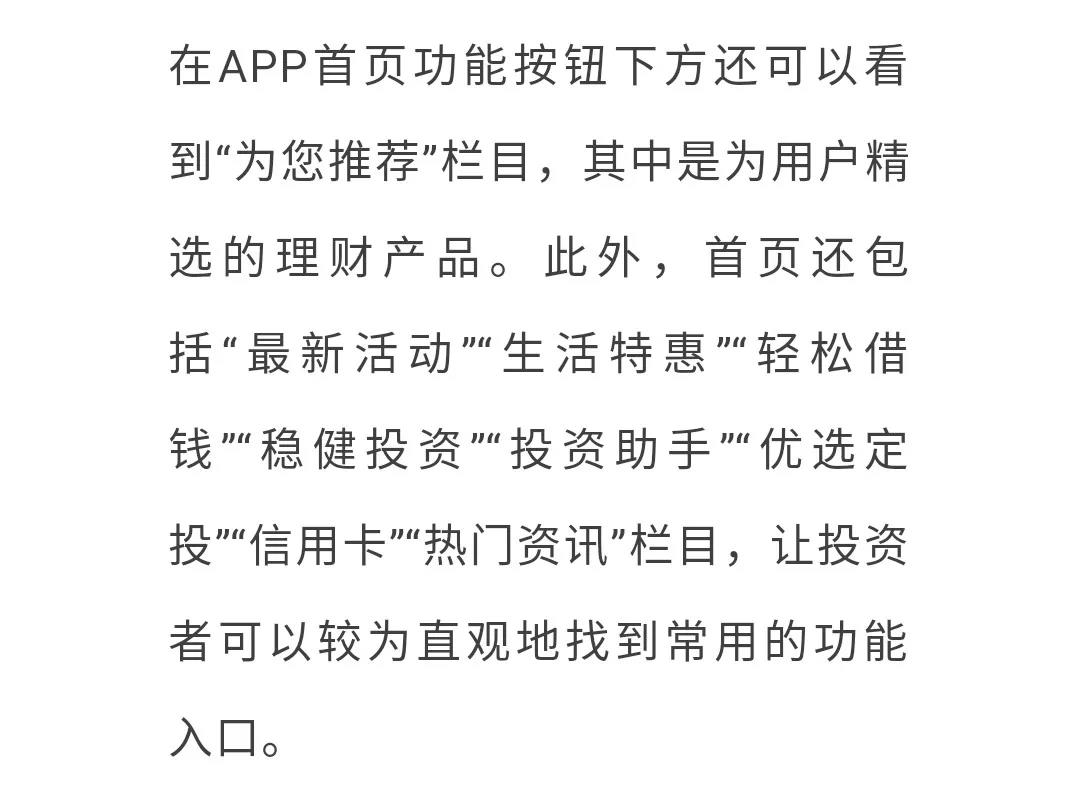 在APP首页功能按钮下方还可以看到“为您推荐”栏目，其中是为用户精选的理财产品。此外，首页还包括“最新活动”“生活特惠”“轻松借钱”“稳健投资”“投资助手”“优选定投”“信用卡”“热门资讯”栏目，让投资者可以较为直观地找到常用的功能入口。